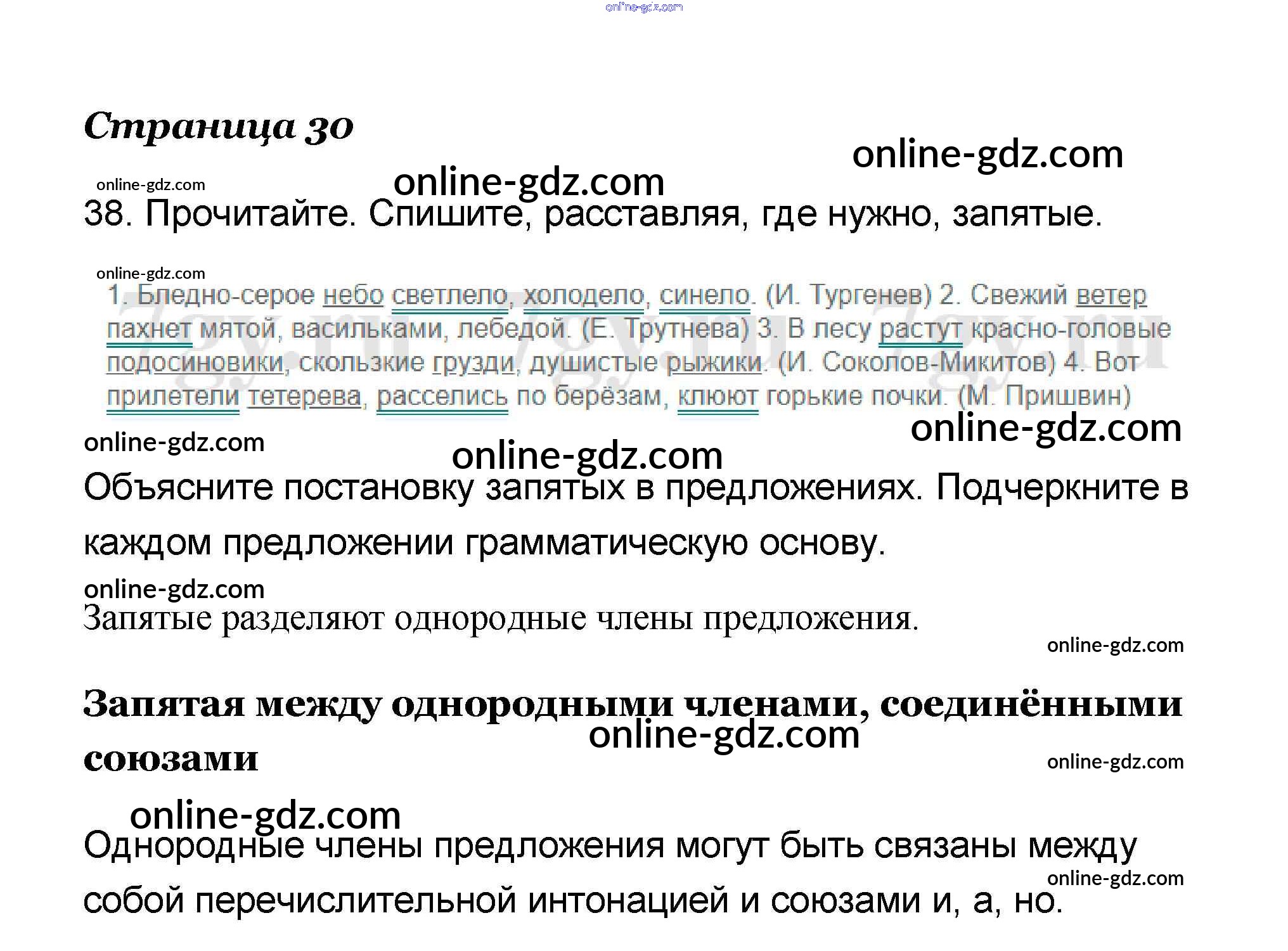 Страница 30

38. Прочитайте. Спишите, расставляя, где нужно, запятые.

1. Бледно-серое небо светлело, холодело, синело. (И. Тургенев) 2. Свежий ветер пахнет мятой, васильками, лебедой. (Е. Трутнева) 3. В лесу растут красно-головые подосиновики, скользкие грузди, душистые рыжики. (И. Соколов-Микитов) 4. Вот прилетели тетерева, расселись по берёзам, клюют горькие почки. (М. Пришвин)

Объясните постановку запятых в предложениях. Подчеркните в каждом предложении грамматическую основу.

Запятые разделяют однородные члены предложения.

Запятая между однородными членами, соединёнными союзами

Однородные члены предложения могут быть связаны между собой перечислительной интонацией и союзами и, а, но.

online-gdz.com

7gy.ru